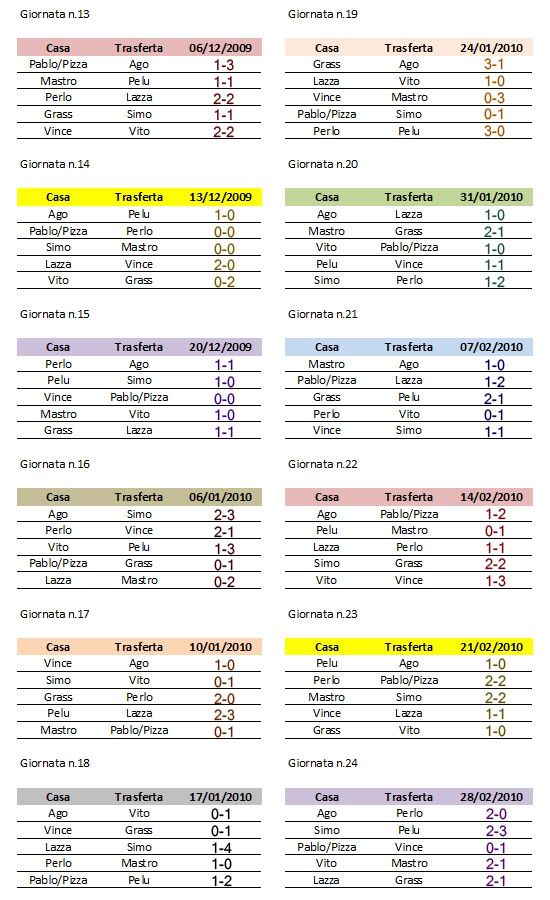 Giornata n.13

| Casa | Trasferta | 06/12/2009 |
|---|---|---|
| Pablo/Pizza | Ago | 1-3 |
| Mastro | Pelu | 1-1 |
| Perlo | Lazza | 2-2 |
| Grass | Simo | 1-1 |
| Vince | Vito | 2-2 |

Giornata n.14

| Casa | Trasferta | 13/12/2009 |
|---|---|---|
| Ago | Pelu | 1-0 |
| Pablo/Pizza | Perlo | 0-0 |
| Simo | Mastro | 0-0 |
| Lazza | Vince | 2-0 |
| Vito | Grass | 0-2 |

Giornata n.15

| Casa | Trasferta | 20/12/2009 |
|---|---|---|
| Perlo | Ago | 1-1 |
| Pelu | Simo | 1-0 |
| Vince | Pablo/Pizza | 0-0 |
| Mastro | Vito | 1-0 |
| Grass | Lazza | 1-1 |

Giornata n.16

| Casa | Trasferta | 06/01/2010 |
|---|---|---|
| Ago | Simo | 2-3 |
| Perlo | Vince | 2-1 |
| Vito | Pelu | 1-3 |
| Pablo/Pizza | Grass | 0-1 |
| Lazza | Mastro | 0-2 |

Giornata n.17

| Casa | Trasferta | 10/01/2010 |
|---|---|---|
| Vince | Ago | 1-0 |
| Simo | Vito | 0-1 |
| Grass | Perlo | 2-0 |
| Pelu | Lazza | 2-3 |
| Mastro | Pablo/Pizza | 0-1 |

Giornata n.18

| Casa | Trasferta | 17/01/2010 |
|---|---|---|
| Ago | Vito | 0-1 |
| Vince | Grass | 0-1 |
| Lazza | Simo | 1-4 |
| Perlo | Mastro | 1-0 |
| Pablo/Pizza | Pelu | 1-2 |

Giornata n.19

| Casa | Trasferta | 24/01/2010 |
|---|---|---|
| Grass | Ago | 3-1 |
| Lazza | Vito | 1-0 |
| Vince | Mastro | 0-3 |
| Pablo/Pizza | Simo | 0-1 |
| Perlo | Pelu | 3-0 |

Giornata n.20

| Casa | Trasferta | 31/01/2010 |
|---|---|---|
| Ago | Lazza | 1-0 |
| Mastro | Grass | 2-1 |
| Vito | Pablo/Pizza | 1-0 |
| Pelu | Vince | 1-1 |
| Simo | Perlo | 1-2 |

Giornata n.21

| Casa | Trasferta | 07/02/2010 |
|---|---|---|
| Mastro | Ago | 1-0 |
| Pablo/Pizza | Lazza | 1-2 |
| Grass | Pelu | 2-1 |
| Perlo | Vito | 0-1 |
| Vince | Simo | 1-1 |

Giornata n.22

| Casa | Trasferta | 14/02/2010 |
|---|---|---|
| Ago | Pablo/Pizza | 1-2 |
| Pelu | Mastro | 0-1 |
| Lazza | Perlo | 1-1 |
| Simo | Grass | 2-2 |
| Vito | Vince | 1-3 |

Giornata n.23

| Casa | Trasferta | 21/02/2010 |
|---|---|---|
| Pelu | Ago | 1-0 |
| Perlo | Pablo/Pizza | 2-2 |
| Mastro | Simo | 2-2 |
| Vince | Lazza | 1-1 |
| Grass | Vito | 1-0 |

Giornata n.24

| Casa | Trasferta | 28/02/2010 |
|---|---|---|
| Ago | Perlo | 2-0 |
| Simo | Pelu | 2-3 |
| Pablo/Pizza | Vince | 0-1 |
| Vito | Mastro | 2-1 |
| Lazza | Grass | 2-1 |